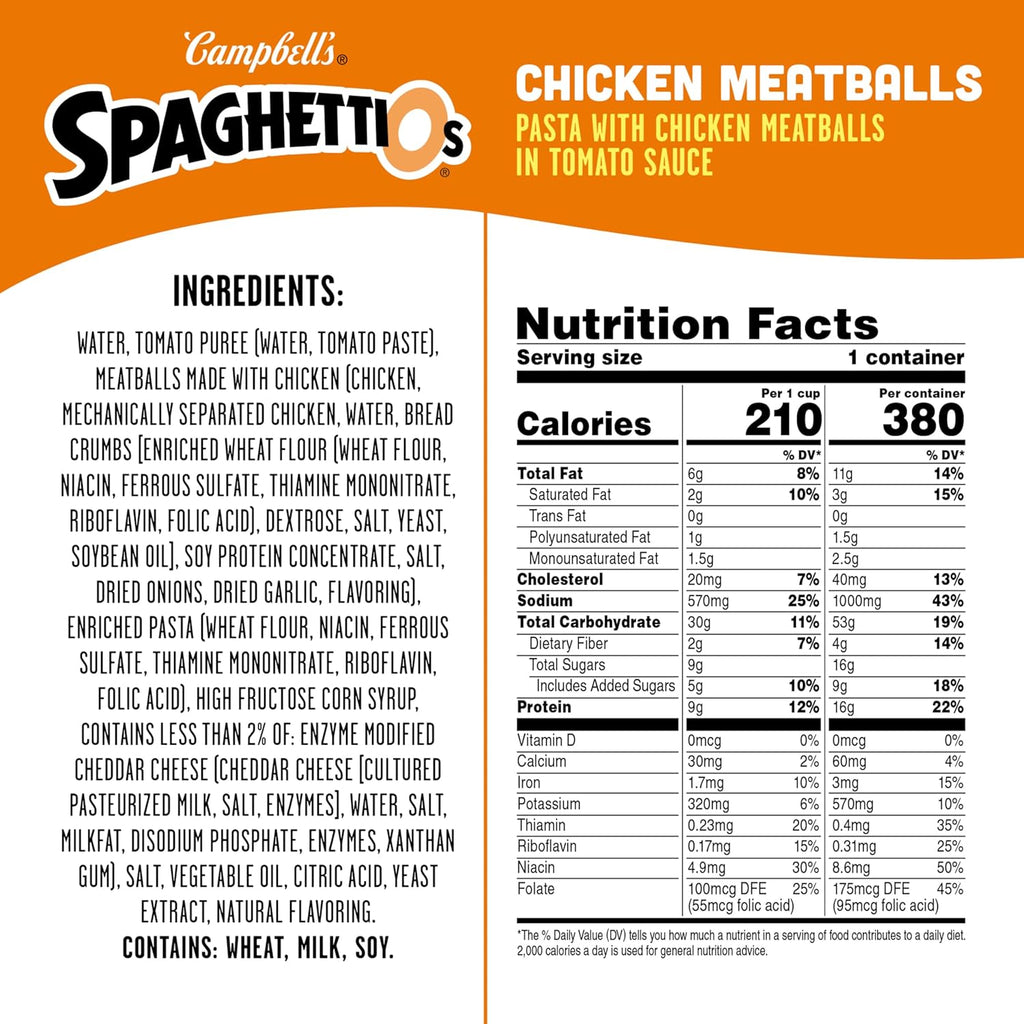 Campbell's®
SPAGHETTIOs®

CHICKEN MEATBALLS
PASTA WITH CHICKEN MEATBALLS IN TOMATO SAUCE

INGREDIENTS:

WATER, TOMATO PUREE (WATER, TOMATO PASTE), MEATBALLS MADE WITH CHICKEN (CHICKEN, MECHANICALLY SEPARATED CHICKEN, WATER, BREAD CRUMBS [ENRICHED WHEAT FLOUR (WHEAT FLOUR, NIACIN, FERROUS SULFATE, THIAMINE MONONITRATE, RIBOFLAVIN, FOLIC ACID), DEXTROSE, SALT, YEAST, SOYBEAN OIL], SOY PROTEIN CONCENTRATE, SALT, DRIED ONIONS, DRIED GARLIC, FLAVORING), ENRICHED PASTA (WHEAT FLOUR, NIACIN, FERROUS SULFATE, THIAMINE MONONITRATE, RIBOFLAVIN, FOLIC ACID), HIGH FRUCTOSE CORN SYRUP, CONTAINS LESS THAN 2% OF: ENZYME MODIFIED CHEDDAR CHEESE (CHEDDAR CHEESE [CULTURED PASTEURIZED MILK, SALT, ENZYMES], WATER, SALT, MILKFAT, DISODIUM PHOSPHATE, ENZYMES, XANTHAN GUM), SALT, VEGETABLE OIL, CITRIC ACID, YEAST EXTRACT, NATURAL FLAVORING.
CONTAINS: WHEAT, MILK, SOY.

Nutrition Facts
Serving size 1 container

| | Per 1 cup | | Per container | |
|---|---|---|---|---|
| Calories | 210 | | 380 | |
| | | % DV* | | % DV* |
| Total Fat | 6g | 8% | 11g | 14% |
| Saturated Fat | 2g | 10% | 3g | 15% |
| Trans Fat | 0g | | 0g | |
| Polyunsaturated Fat | 1g | | 1.5g | |
| Monounsaturated Fat | 1.5g | | 2.5g | |
| Cholesterol | 20mg | 7% | 40mg | 13% |
| Sodium | 570mg | 25% | 1000mg | 43% |
| Total Carbohydrate | 30g | 11% | 53g | 19% |
| Dietary Fiber | 2g | 7% | 4g | 14% |
| Total Sugars | 9g | | 16g | |
| Includes Added Sugars | 5g | 10% | 9g | 18% |
| Protein | 9g | 12% | 16g | 22% |
| Vitamin D | 0mcg | 0% | 0mcg | 0% |
| Calcium | 30mg | 2% | 60mg | 4% |
| Iron | 1.7mg | 10% | 3mg | 15% |
| Potassium | 320mg | 6% | 570mg | 10% |
| Thiamin | 0.23mg | 20% | 0.4mg | 35% |
| Riboflavin | 0.17mg | 15% | 0.31mg | 25% |
| Niacin | 4.9mg | 30% | 8.6mg | 50% |
| Folate | 100mcg DFE (55mcg folic acid) | 25% | 175mcg DFE (95mcg folic acid) | 45% |

*The % Daily Value (DV) tells you how much a nutrient in a serving of food contributes to a daily diet. 2,000 calories a day is used for general nutrition advice.